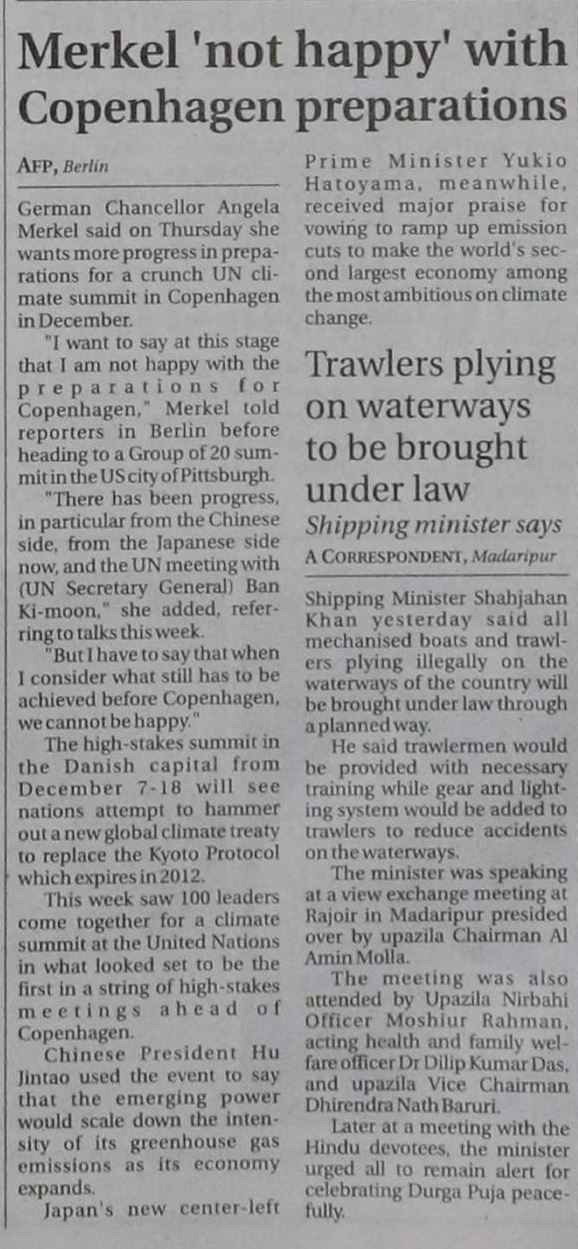 Merkel 'not happy' with Copenhagen preparations

AFP, Berlin

German Chancellor Angela Merkel said on Thursday she wants more progress in preparations for a crunch UN climate summit in Copenhagen in December.

"I want to say at this stage that I am not happy with the preparations for Copenhagen," Merkel told reporters in Berlin before heading to a Group of 20 summit in the US city of Pittsburgh.

"There has been progress, in particular from the Chinese side, from the Japanese side now, and the UN meeting with (UN Secretary General) Ban Ki-moon," she added, referring to talks this week.

"But I have to say that when I consider what still has to be achieved before Copenhagen, we cannot be happy."

The high-stakes summit in the Danish capital from December 7-18 will see nations attempt to hammer out a new global climate treaty to replace the Kyoto Protocol which expires in 2012.

This week saw 100 leaders come together for a climate summit at the United Nations in what looked set to be the first in a string of high-stakes meetings ahead of Copenhagen.

Chinese President Hu Jintao used the event to say that the emerging power would scale down the intensity of its greenhouse gas emissions as its economy expands.

Japan's new center-left Prime Minister Yukio Hatoyama, meanwhile, received major praise for vowing to ramp up emission cuts to make the world's second largest economy among the most ambitious on climate change.

Trawlers plying on waterways to be brought under law

Shipping minister says

A CORRESPONDENT, Madaripur

Shipping Minister Shahjahan Khan yesterday said all mechanised boats and trawlers plying illegally on the waterways of the country will be brought under law through a planned way.

He said trawlermen would be provided with necessary training while gear and lighting system would be added to trawlers to reduce accidents on the waterways.

The minister was speaking at a view exchange meeting at Rajoir in Madaripur presided over by upazila Chairman Al Amin Molla.

The meeting was also attended by Upazila Nirbahi Officer Moshiur Rahman, acting health and family welfare officer Dr Dilip Kumar Das, and upazila Vice Chairman Dhirendra Nath Baruri.

Later at a meeting with the Hindu devotees, the minister urged all to remain alert for celebrating Durga Puja peacefully.